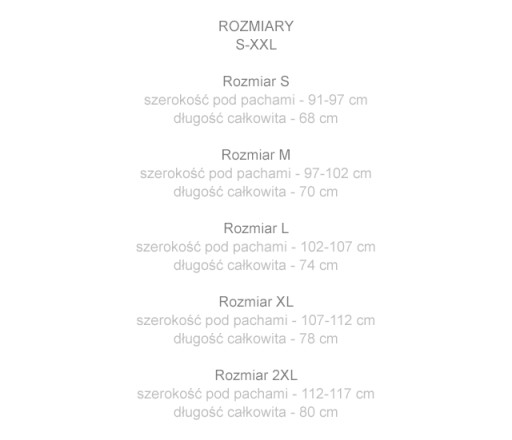 ROZMIARY
S-XXL

Rozmiar S
szerokość pod pachami - 91-97 cm
długość całkowita - 68 cm

Rozmiar M
szerokość pod pachami - 97-102 cm
długość całkowita - 70 cm

Rozmiar L
szerokość pod pachami - 102-107 cm
długość całkowita - 74 cm

Rozmiar XL
szerokość pod pachami - 107-112 cm
długość całkowita - 78 cm

Rozmiar 2XL
szerokość pod pachami - 112-117 cm
długość całkowita - 80 cm